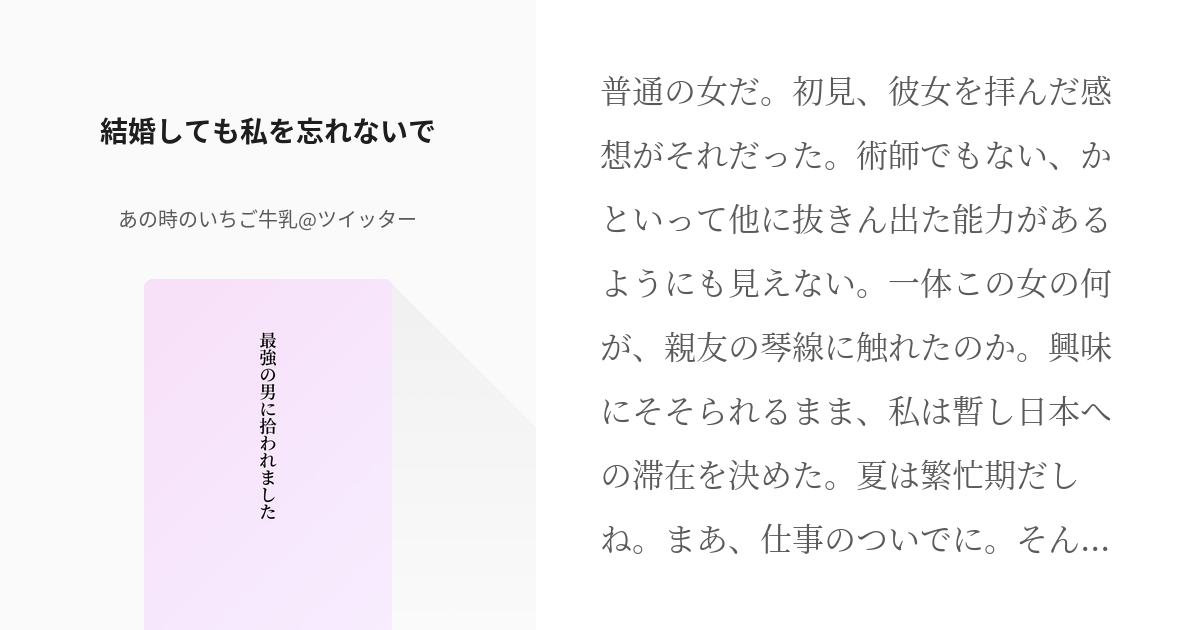 結婚しても私を忘れないで

あの時のいちご牛乳@ツイッター

最強の男に拾われました

普通の女だ。初見、彼女を拝んだ感想がそれだった。術師でもない、かといって他に抜きん出た能力があるようにも見えない。一体この女の何が、親友の琴線に触れたのか。興味にそそられるまま、私は暫し日本への滞在を決めた。夏は繁忙期だしね。まあ、仕事のついでに。そん…